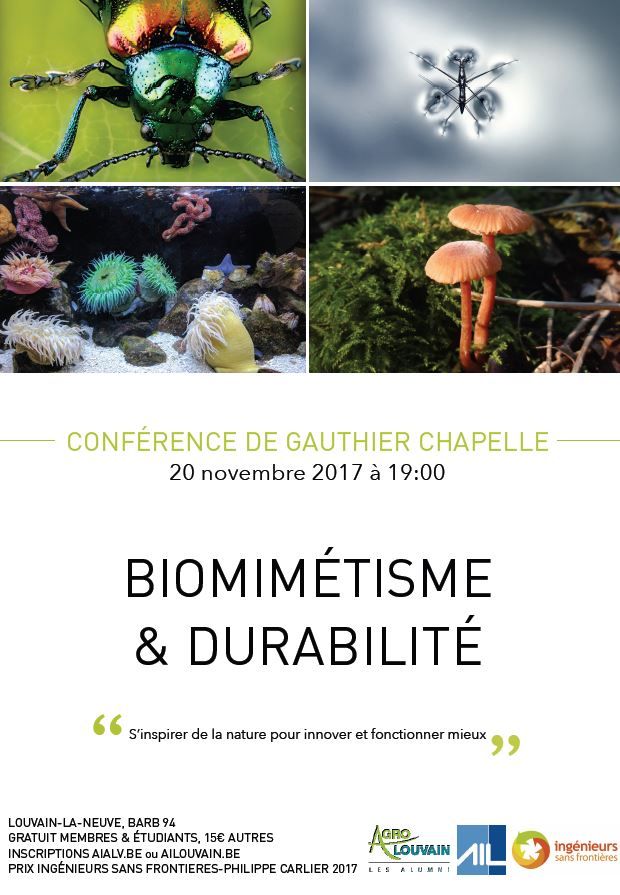 CONFÉRENCE DE GAUTHIER CHAPELLE
20 novembre 2017 à 19:00

BIOMIMÉTISME
& DURABILITÉ

“ S'inspirer de la nature pour innover et fonctionner mieux ”

LOUVAIN-LA-NEUVE, BARB 94
GRATUIT MEMBRES & ÉTUDIANTS, 15€ AUTRES
INSCRIPTIONS AIALV.BE ou AILOUVAIN.BE
PRIX INGÉNIEURS SANS FRONTIERES-PHILIPPE CARLIER 2017

AGRO LOUVAIN LES ALUMNI

AIL

ingénieurs sans frontières